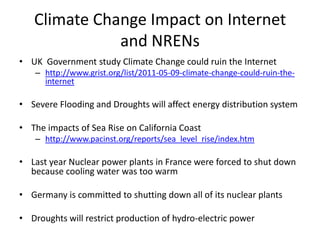 Climate Change Impact on Internet and NRENs

• UK Government study Climate Change could ruin the Internet
– http://www.grist.org/list/2011-05-09-climate-change-could-ruin-the-internet

• Severe Flooding and Droughts will affect energy distribution system

• The impacts of Sea Rise on California Coast
– http://www.pacinst.org/reports/sea_level_rise/index.htm

• Last year Nuclear power plants in France were forced to shut down because cooling water was too warm

• Germany is committed to shutting down all of its nuclear plants

• Droughts will restrict production of hydro-electric power